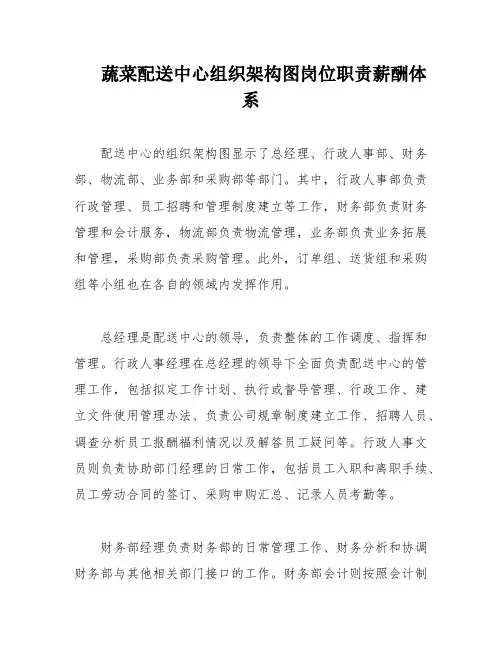 蔬菜配送中心组织架构图岗位职责薪酬体系

配送中心的组织架构图显示了总经理、行政人事部、财务部、物流部、业务部和采购部等部门。其中，行政人事部负责行政管理、员工招聘和管理制度建立等工作，财务部负责财务管理和会计服务，物流部负责物流管理，业务部负责业务拓展和管理，采购部负责采购管理。此外，订单组、送货组和采购组等小组也在各自的领域内发挥作用。

总经理是配送中心的领导，负责整体的工作调度、指挥和管理。行政人事经理在总经理的领导下全面负责配送中心的管理工作，包括拟定工作计划、执行或督导管理、行政工作、建立文件使用管理办法、负责公司规章制度建立工作、招聘人员、调查分析员工报酬福利情况以及解答员工疑问等。行政人事文员则负责协助部门经理的日常工作，包括员工入职和离职手续、员工劳动合同的签订、采购申购汇总、记录人员考勤等。

财务部经理负责财务部的日常管理工作、财务分析和协调财务部与其他相关部门接口的工作。财务部会计则按照会计制